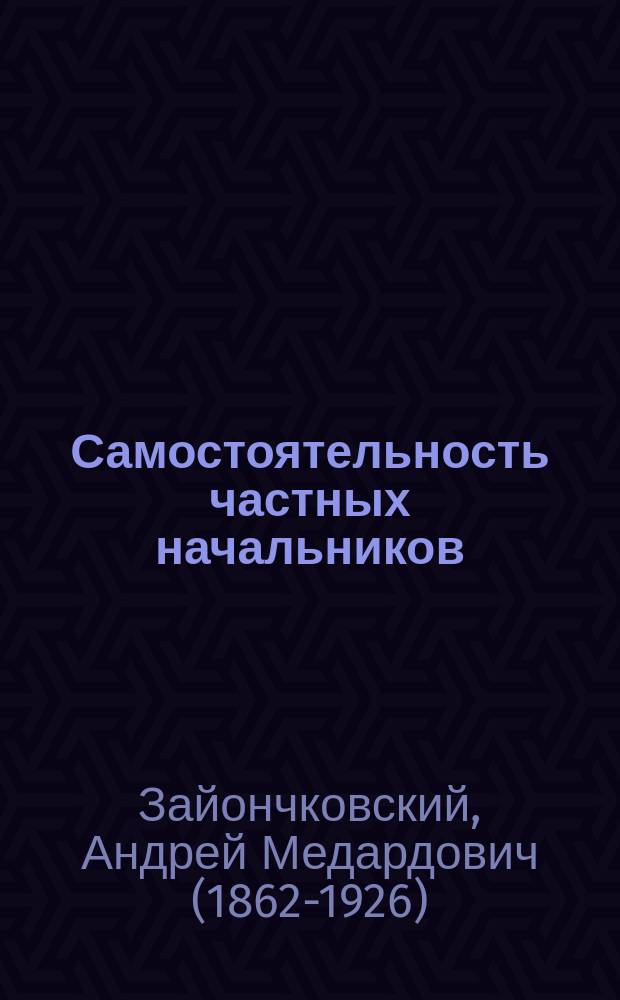 Самостоятельность частных начальников

Зайончковский, Андрей Медардович (1862-1926)